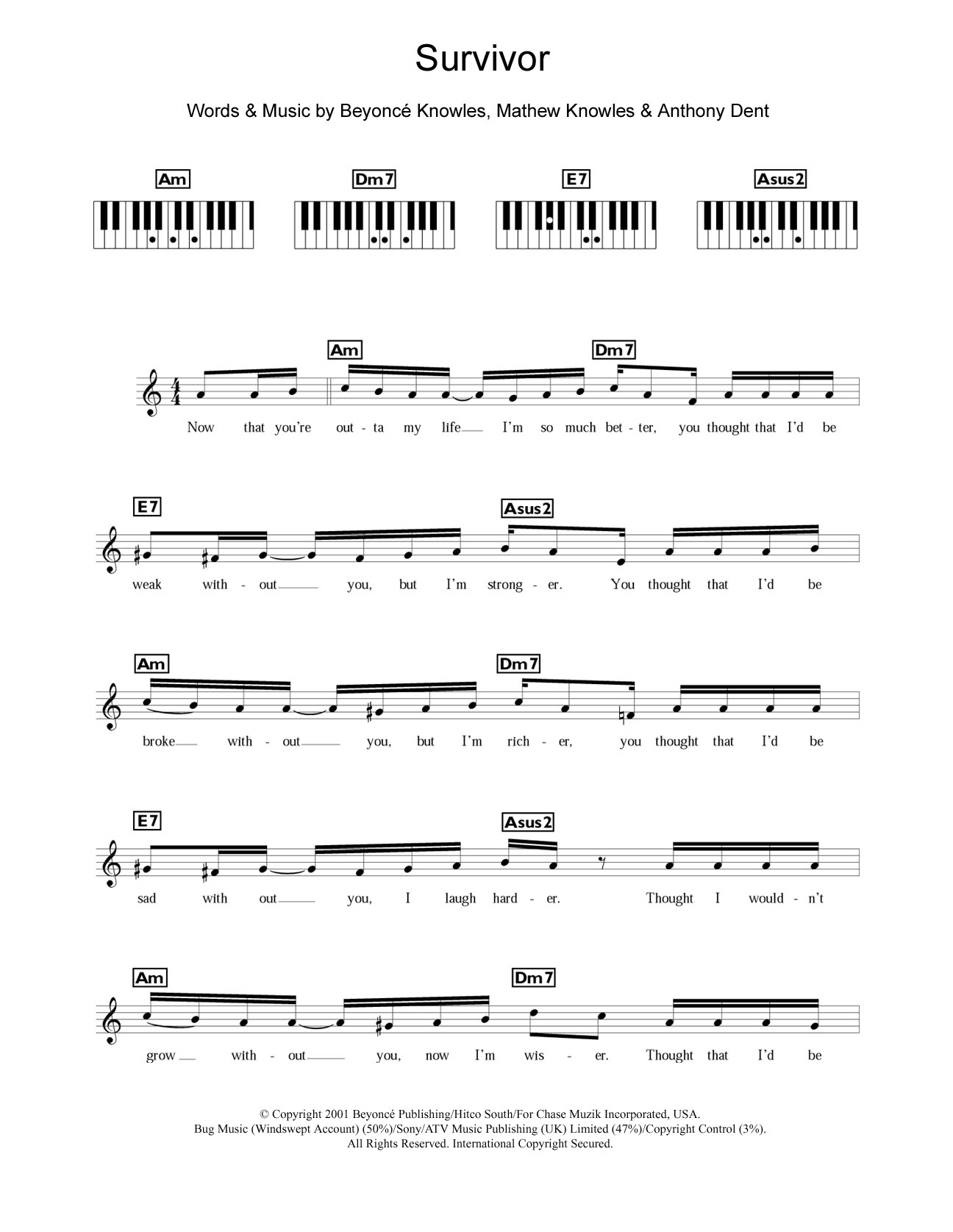 Survivor

Words & Music by Beyoncé Knowles, Mathew Knowles & Anthony Dent

Am Dm7 E7 Asus2

Am Dm7

Now that you're out - ta my life I'm so much bet - ter, you thought that I'd be

E7 Asus2

weak with - out you, but I'm strong - er. You thought that I'd be

Am Dm7

broke with - out you, but I'm rich - er, you thought that I'd be

E7 Asus2

sad with out you, I laugh hard - er. Thought I would - n't

Am Dm7

grow with - out you, now I'm wis - er. Thought that I'd be

© Copyright 2001 Beyoncé Publishing/Hitco South/For Chase Muzik Incorporated, USA.
Bug Music (Windswept Account) (50%)/Sony/ATV Music Publishing (UK) Limited (47%)/Copyright Control (3%).
All Rights Reserved. International Copyright Secured.